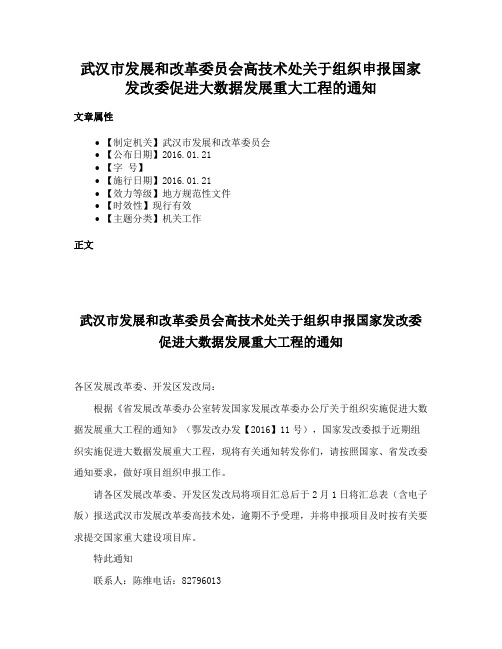 武汉市发展和改革委员会高技术处关于组织申报国家发改委促进大数据发展重大工程的通知

文章属性

• 【制定机关】武汉市发展和改革委员会
• 【公布日期】2016.01.21
• 【字 号】
• 【施行日期】2016.01.21
• 【效力等级】地方规范性文件
• 【时效性】现行有效
• 【主题分类】机关工作

正文

武汉市发展和改革委员会高技术处关于组织申报国家发改委促进大数据发展重大工程的通知

各区发展改革委、开发区发改局：

根据《省发展改革委办公室转发国家发展改革委办公厅关于组织实施促进大数据发展重大工程的通知》（鄂发改办发【2016】11号），国家发改委拟于近期组织实施促进大数据发展重大工程，现将有关通知转发你们，请按照国家、省发改委通知要求，做好项目组织申报工作。

请各区发展改革委、开发区发改局将项目汇总后于2月1日将汇总表（含电子版）报送武汉市发展改革委高技术处，逾期不予受理，并将申报项目及时按有关要求提交国家重大建设项目库。

特此通知

联系人：陈维电话：82796013